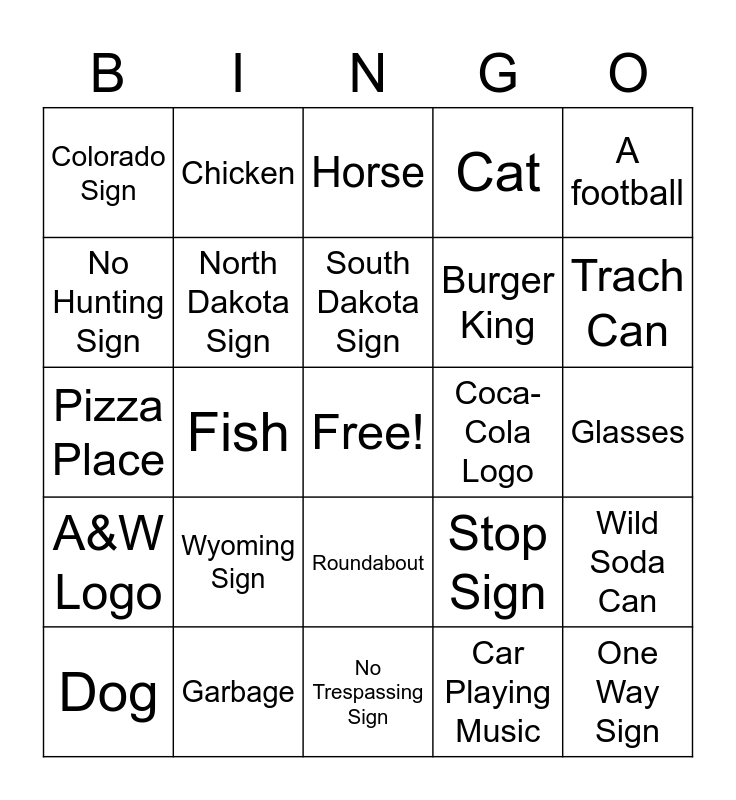 | B | I | N | G | O |
|---|---|---|---|---|
| Colorado Sign | Chicken | Horse | Cat | A football |
| No Hunting Sign | North Dakota Sign | South Dakota Sign | Burger King | Trach Can |
| Pizza Place | Fish | Free! | Coca-Cola Logo | Glasses |
| A&W Logo | Wyoming Sign | Roundabout | Stop Sign | Wild Soda Can |
| Dog | Garbage | No Trespassing Sign | Car Playing Music | One Way Sign |